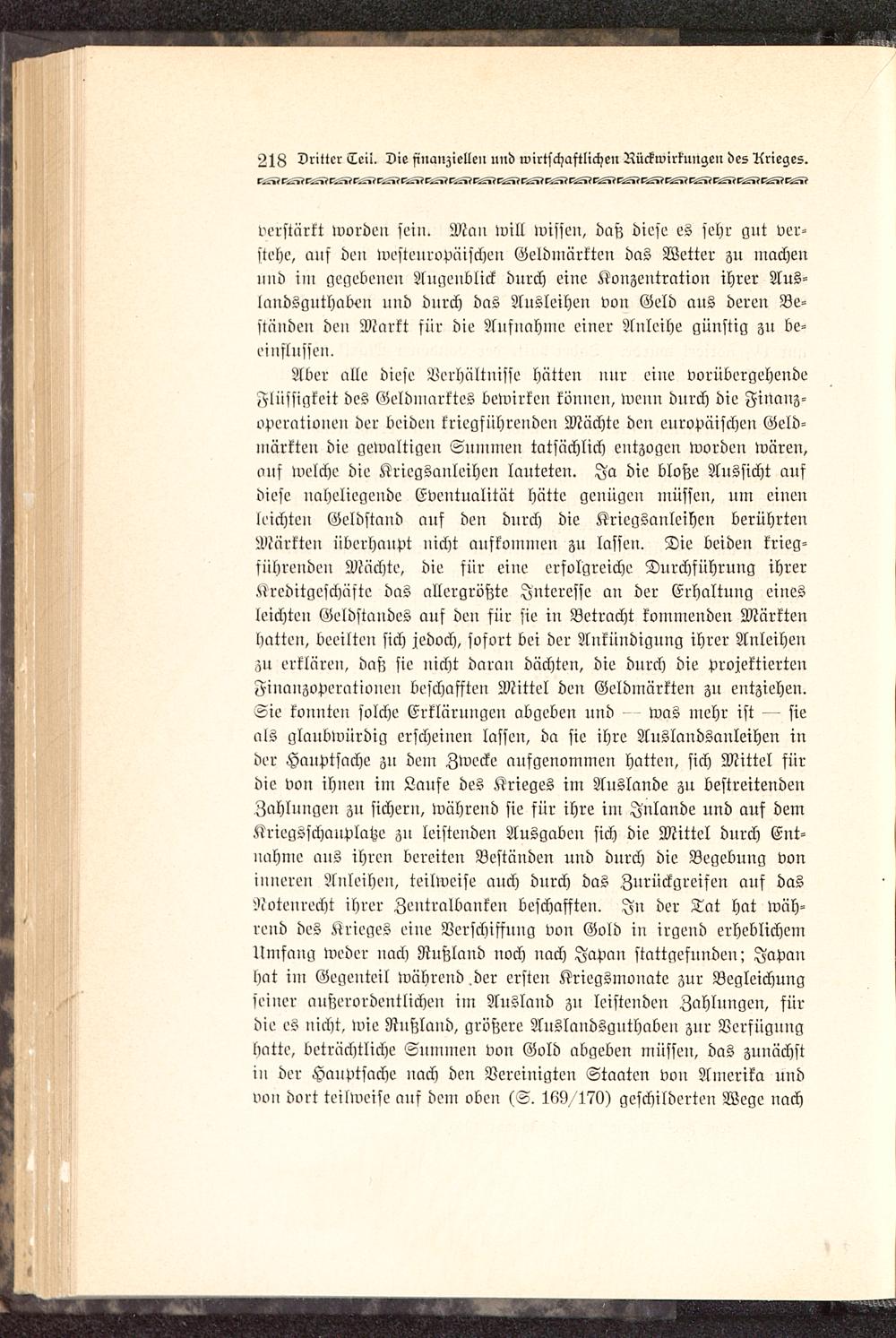 218 Dritter Teil. Die finanziellen und wirtschaftlichen Rückwirkungen des Krieges.

verstärkt worden sein. Man will wissen, daß diese es sehr gut verstehe, auf den westeuropäischen Geldmärkten das Wetter zu machen und im gegebenen Augenblick durch eine Konzentration ihrer Auslandsguthaben und durch das Ausleihen von Geld aus deren Beständen den Markt für die Aufnahme einer Anleihe günstig zu beeinflussen.

Aber alle diese Verhältnisse hätten nur eine vorübergehende Flüssigkeit des Geldmarktes bewirken können, wenn durch die Finanzoperationen der beiden kriegführenden Mächte den europäischen Geldmärkten die gewaltigen Summen tatsächlich entzogen worden wären, auf welche die Kriegsanleihen lauteten. Ja die bloße Aussicht auf diese naheliegende Eventualität hätte genügen müssen, um einen leichten Geldstand auf den durch die Kriegsanleihen berührten Märkten überhaupt nicht aufkommen zu lassen. Die beiden kriegführenden Mächte, die für eine erfolgreiche Durchführung ihrer Kreditgeschäfte das allergrößte Interesse an der Erhaltung eines leichten Geldstandes auf den für sie in Betracht kommenden Märkten hatten, beeilten sich jedoch, sofort bei der Ankündigung ihrer Anleihen zu erklären, daß sie nicht daran dächten, die durch die projektierten Finanzoperationen beschafften Mittel den Geldmärkten zu entziehen. Sie konnten solche Erklärungen abgeben und — was mehr ist — sie als glaubwürdig erscheinen lassen, da sie ihre Auslandsanleihen in der Hauptsache zu dem Zwecke aufgenommen hatten, sich Mittel für die von ihnen im Laufe des Krieges im Auslande zu bestreitenden Zahlungen zu sichern, während sie für ihre im Inlande und auf dem Kriegsschauplatze zu leistenden Ausgaben sich die Mittel durch Entnahme aus ihren bereiten Beständen und durch die Begebung von inneren Anleihen, teilweise auch durch das Zurückgreifen auf das Notenrecht ihrer Zentralbanken beschafften. In der Tat hat während des Krieges eine Verschiffung von Gold in irgend erheblichem Umfang weder nach Rußland noch nach Japan stattgefunden; Japan hat im Gegenteil während der ersten Kriegsmonate zur Begleichung seiner außerordentlichen im Ausland zu leistenden Zahlungen, für die es nicht, wie Rußland, größere Auslandsguthaben zur Verfügung hatte, beträchtliche Summen von Gold abgeben müssen, das zunächst in der Hauptsache nach den Vereinigten Staaten von Amerika und von dort teilweise auf dem oben (S. 169/170) geschilderten Wege nach